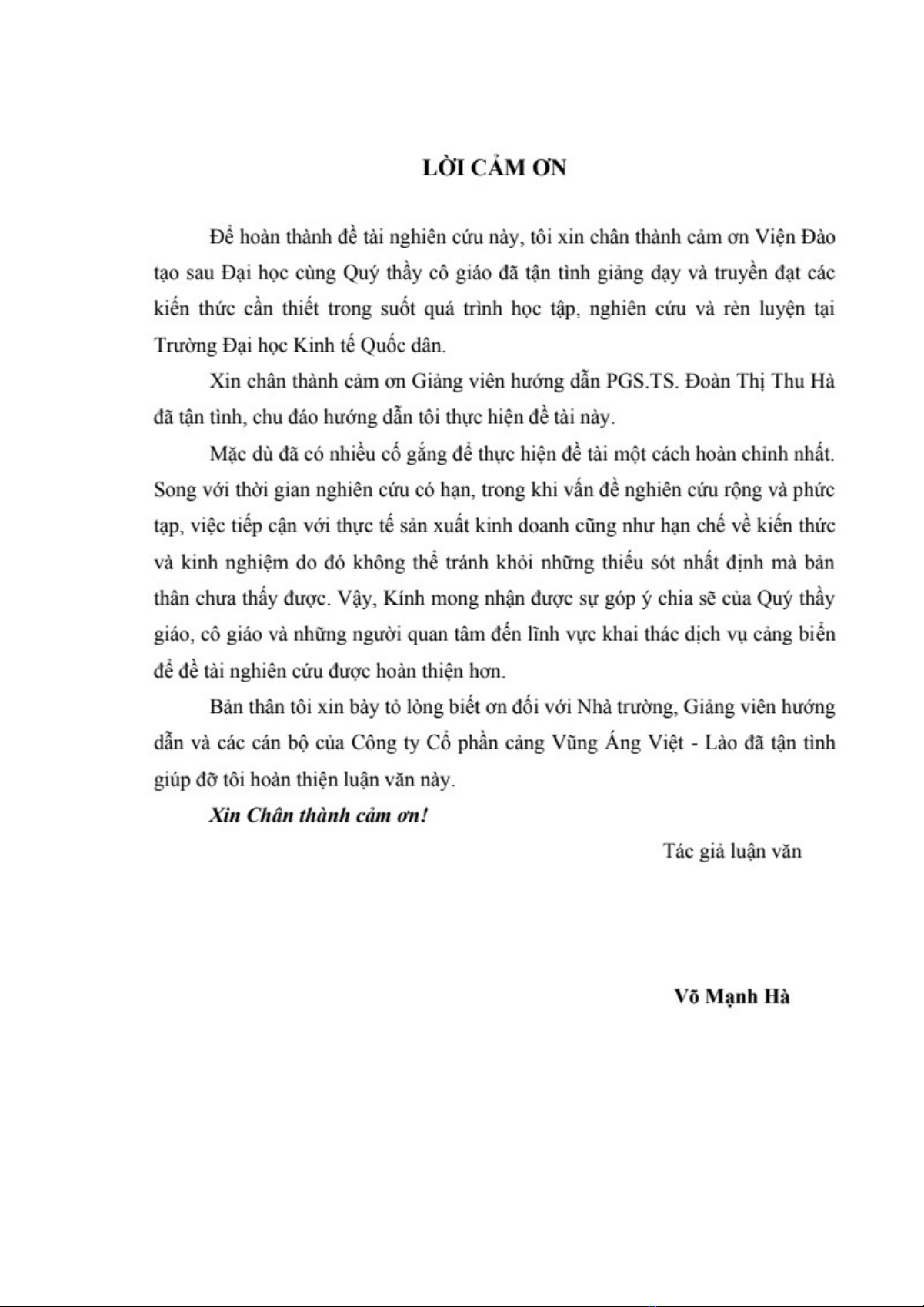 LỜI CẢM ƠN

Để hoàn thành đề tài nghiên cứu này, tôi xin chân thành cảm ơn Viện Đào tạo sau Đại học cùng Quý thầy cô giáo đã tận tình giảng dạy và truyền đạt các kiến thức cần thiết trong suốt quá trình học tập, nghiên cứu và rèn luyện tại Trường Đại học Kinh tế Quốc dân.

Xin chân thành cảm ơn Giảng viên hướng dẫn PGS.TS. Đoàn Thị Thu Hà đã tận tình, chu đáo hướng dẫn tôi thực hiện đề tài này.

Mặc dù đã có nhiều cố gắng để thực hiện đề tài một cách hoàn chỉnh nhất. Song với thời gian nghiên cứu có hạn, trong khi vấn đề nghiên cứu rộng và phức tạp, việc tiếp cận với thực tế sản xuất kinh doanh cũng như hạn chế về kiến thức và kinh nghiệm do đó không thể tránh khỏi những thiếu sót nhất định mà bản thân chưa thấy được. Vậy, Kính mong nhận được sự góp ý chia sẽ của Quý thầy giáo, cô giáo và những người quan tâm đến lĩnh vực khai thác dịch vụ cảng biển để đề tài nghiên cứu được hoàn thiện hơn.

Bản thân tôi xin bày tỏ lòng biết ơn đối với Nhà trường, Giảng viên hướng dẫn và các cán bộ của Công ty Cổ phần cảng Vũng Áng Việt - Lào đã tận tình giúp đỡ tôi hoàn thiện luận văn này.

Xin Chân thành cảm ơn!

Tác giả luận văn

Võ Mạnh Hà